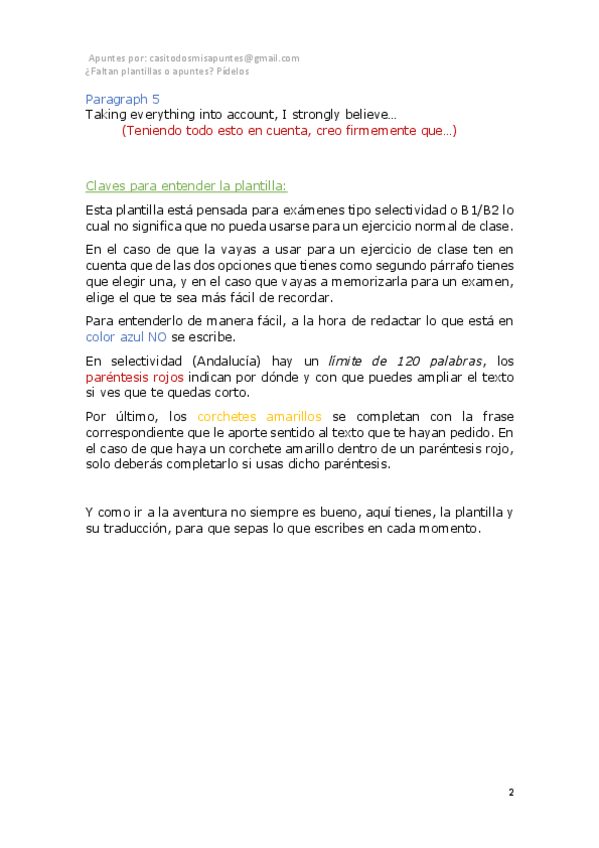 Apuntes por: casitodosmisapuntes@gmail.com
¿Faltan plantillas o apuntes? Pídelos

Paragraph 5
Taking everything into account, I strongly believe…
(Teniendo todo esto en cuenta, creo firmemente que…)

Claves para entender la plantilla:

Esta plantilla está pensada para exámenes tipo selectividad o B1/B2 lo cual no significa que no pueda usarse para un ejercicio normal de clase.

En el caso de que la vayas a usar para un ejercicio de clase ten en cuenta que de las dos opciones que tienes como segundo párrafo tienes que elegir una, y en el caso que vayas a memorizarla para un examen, elige el que te sea más fácil de recordar.

Para entenderlo de manera fácil, a la hora de redactar lo que está en color azul NO se escribe.

En selectividad (Andalucía) hay un límite de 120 palabras, los paréntesis rojos indican por dónde y con que puedes ampliar el texto si ves que te quedas corto.

Por último, los corchetes amarillos se completan con la frase correspondiente que le aporte sentido al texto que te hayan pedido. En el caso de que haya un corchete amarillo dentro de un paréntesis rojo, solo deberás completarlo si usas dicho paréntesis.

Y como ir a la aventura no siempre es bueno, aquí tienes, la plantilla y su traducción, para que sepas lo que escribes en cada momento.

2